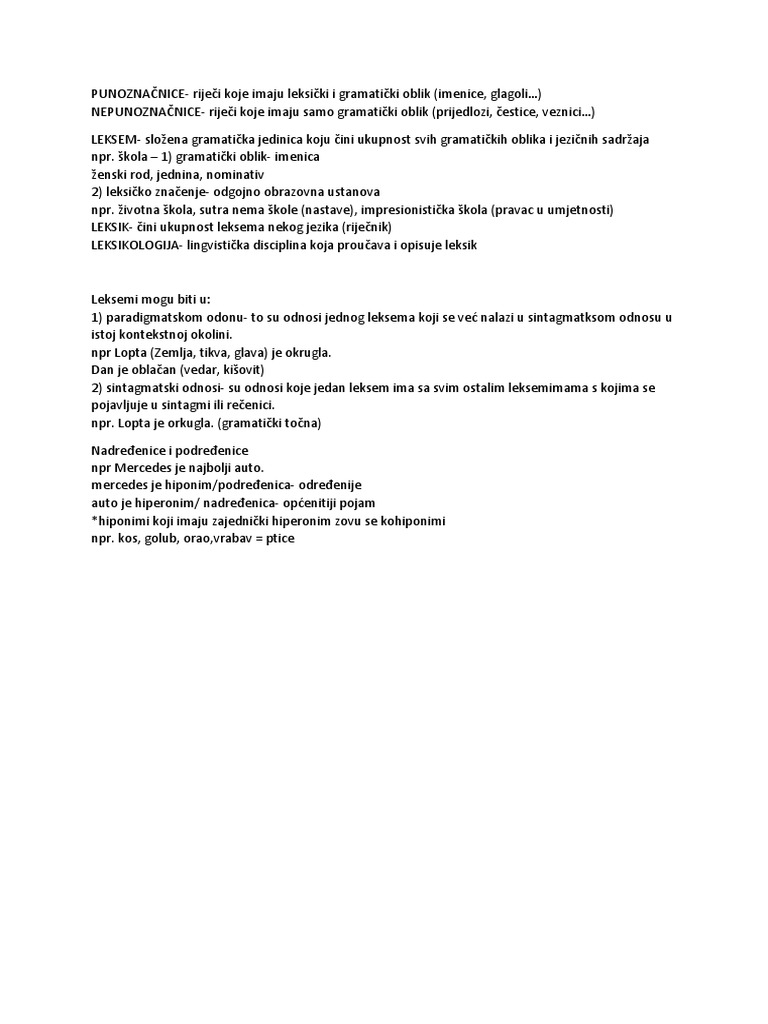 PUNOZNAČNICE- riječi koje imaju leksički i gramatički oblik (imenice, glagoli...)
NEPUNOZNAČNICE- riječi koje imaju samo gramatički oblik (prijedlozi, čestice, veznici...)

LEKSEM- složena gramatička jedinica koju čini ukupnost svih gramatičkih oblika i jezičnih sadržaja
npr. škola – 1) gramatički oblik- imenica
ženski rod, jednina, nominativ
2) leksičko značenje- odgojno obrazovna ustanova
npr. životna škola, sutra nema škole (nastave), impresionistička škola (pravac u umjetnosti)
LEKSIK- čini ukupnost leksema nekog jezika (riječnik)
LEKSIKOLOGIJA- lingvistička disciplina koja proučava i opisuje leksik

Leksemi mogu biti u:
1) paradigmatskom odonu- to su odnosi jednog leksema koji se već nalazi u sintagmatksom odnosu u istoj kontekstnoj okolini.
npr Lopta (Zemlja, tikva, glava) je okrugla.
Dan je oblačan (vedar, kišovit)
2) sintagmatski odnosi- su odnosi koje jedan leksem ima sa svim ostalim leksemimama s kojima se pojavljuje u sintagmi ili rečenici.
npr. Lopta je orkugla. (gramatički točna)

Nadređenice i podređenice
npr Mercedes je najbolji auto.
mercedes je hiponim/podređenica- određenije
auto je hiperonim/ nadređenica- općenitiji pojam
*hiponimi koji imaju zajednički hiperonim zovu se kohiponimi
npr. kos, golub, orao,vrabav = ptice